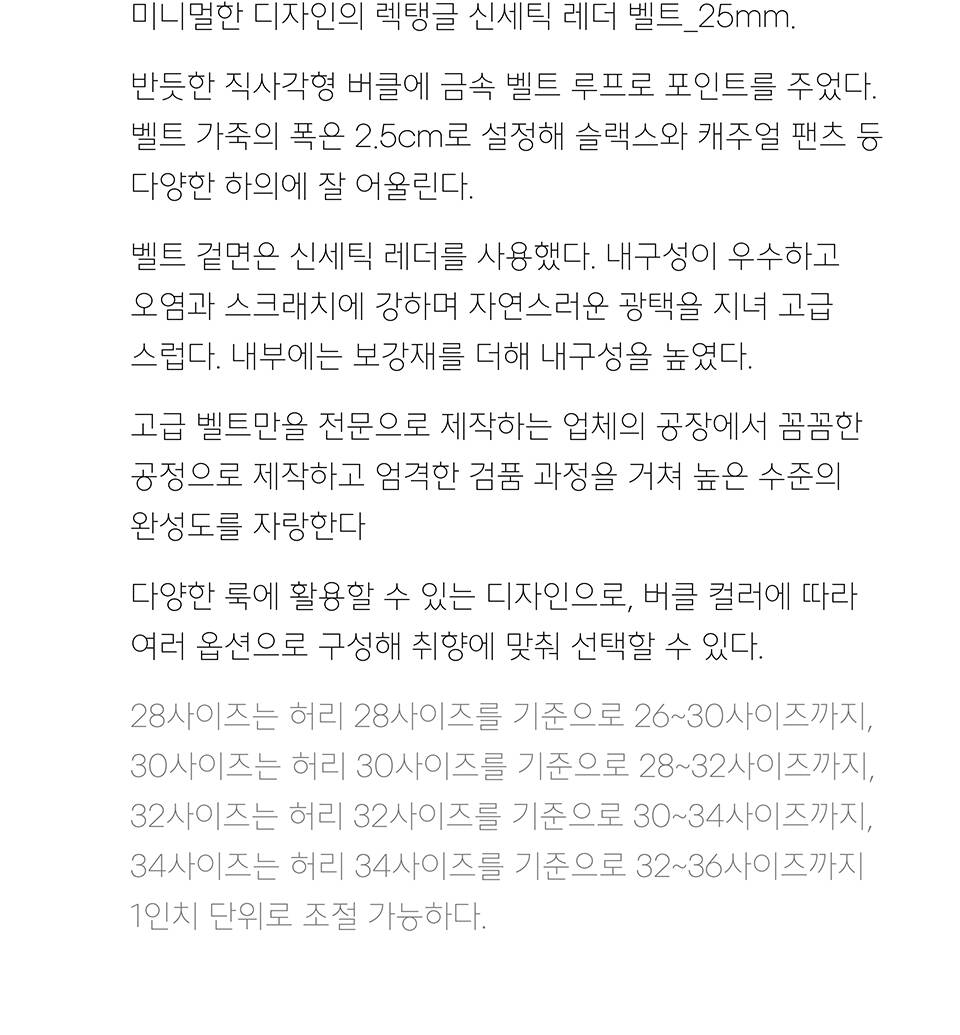 미니멀한 디자인의 렉탱글 신세틱 레더 벨트_25mm.

반듯한 직사각형 버클에 금속 벨트 루프로 포인트를 주었다. 벨트 가죽의 폭은 2.5cm로 설정해 슬랙스와 캐주얼 팬츠 등 다양한 하의에 잘 어울린다.

벨트 겉면은 신세틱 레더를 사용했다. 내구성이 우수하고 오염과 스크래치에 강하며 자연스러운 광택을 지녀 고급스럽다. 내부에는 보강재를 더해 내구성을 높였다.

고급 벨트만을 전문으로 제작하는 업체의 공장에서 꼼꼼한 공정으로 제작하고 엄격한 검품 과정을 거쳐 높은 수준의 완성도를 자랑한다

다양한 룩에 활용할 수 있는 디자인으로, 버클 컬러에 따라 여러 옵션으로 구성해 취향에 맞춰 선택할 수 있다.

28사이즈는 허리 28사이즈를 기준으로 26~30사이즈까지, 30사이즈는 허리 30사이즈를 기준으로 28~32사이즈까지, 32사이즈는 허리 32사이즈를 기준으로 30~34사이즈까지, 34사이즈는 허리 34사이즈를 기준으로 32~36사이즈까지 1인치 단위로 조절 가능하다.